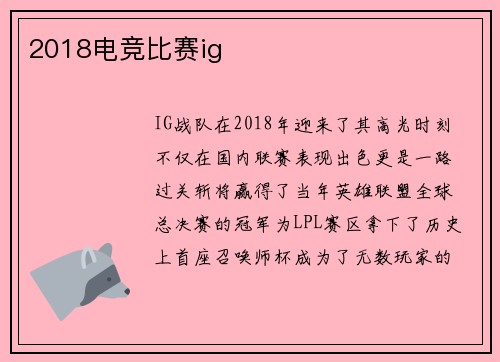 2018电竞比赛ig

IG战队在2018年迎来了其高光时刻不仅在国内联赛表现出色更是一路过关斩将赢得了当年英雄联盟全球总决赛的冠军为LPL赛区拿下了历史上首座召唤师杯成为了无数玩家的